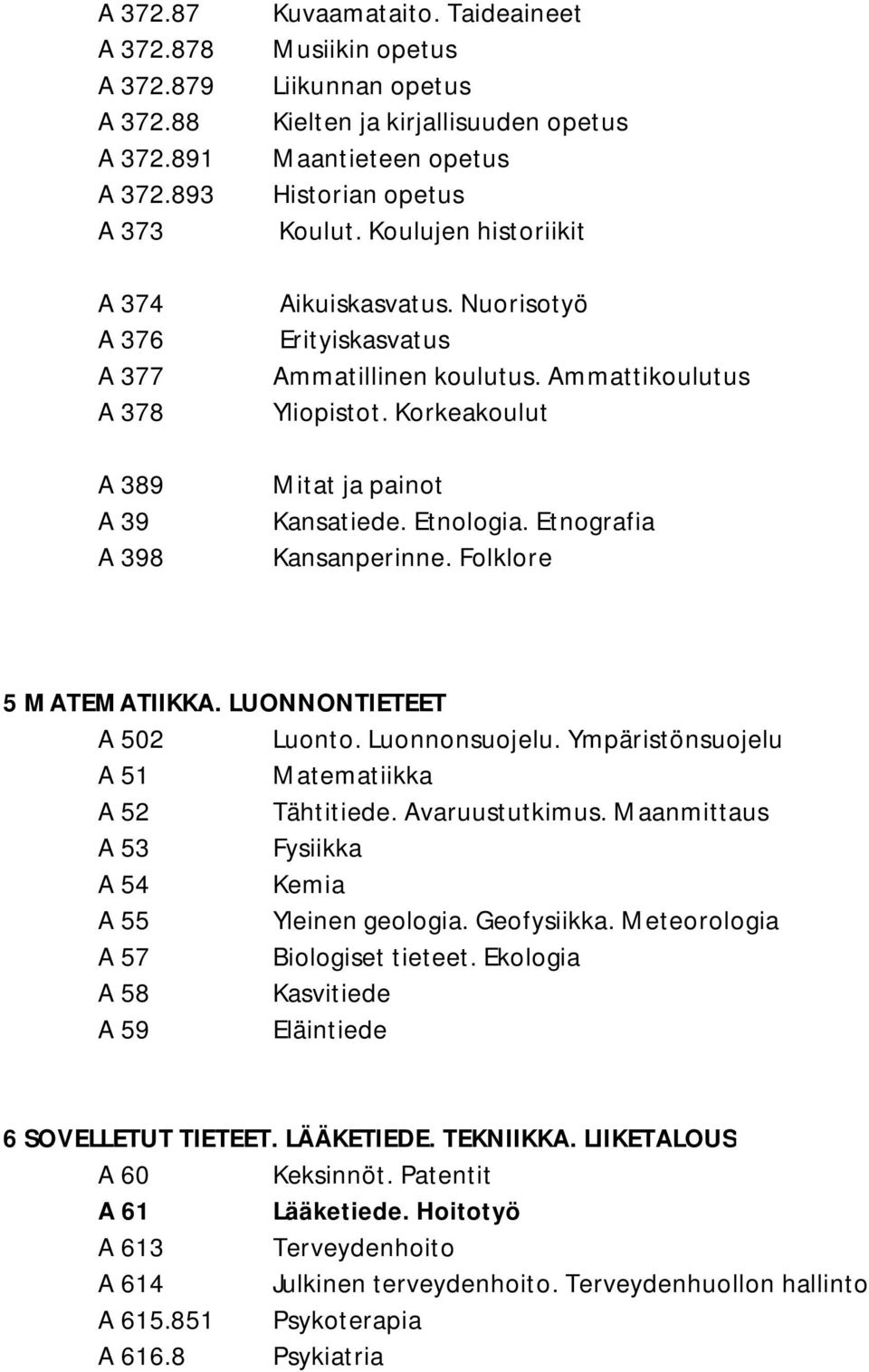 A 372.87 Kuvaamataito. Taideaineet
A 372.878 Musiikin opetus
A 372.879 Liikunnan opetus
A 372.88 Kielten ja kirjallisuuden opetus
A 372.891 Maantieteen opetus
A 372.893 Historian opetus
A 373 Koulut. Koulujen historiikit

A 374 Aikuiskasvatus. Nuorisotyö
A 376 Erityiskasvatus
A 377 Ammatillinen koulutus. Ammattikoulutus
A 378 Yliopistot. Korkeakoulut

A 389 Mitat ja painot
A 39 Kansatiede. Etnologia. Etnografia
A 398 Kansanperinne. Folklore

5 MATEMATIIKKA. LUONNONTIETEET
A 502 Luonto. Luonnonsuojelu. Ympäristönsuojelu
A 51 Matematiikka
A 52 Tähtitiede. Avaruustutkimus. Maanmittaus
A 53 Fysiikka
A 54 Kemia
A 55 Yleinen geologia. Geofysiikka. Meteorologia
A 57 Biologiset tieteet. Ekologia
A 58 Kasvitiede
A 59 Eläintiede

6 SOVELLETUT TIETEET. LÄÄKETIEDE. TEKNIIKKA. LIIKETALOUS
A 60 Keksinnöt. Patentit
A 61 Lääketiede. Hoitotyö
A 613 Terveydenhoito
A 614 Julkinen terveydenhoito. Terveydenhuollon hallinto
A 615.851 Psykoterapia
A 616.8 Psykiatria